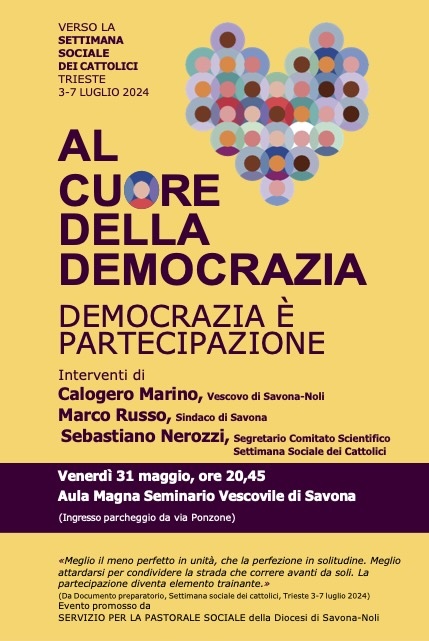 VERSO LA
SETTIMANA
SOCIALE
DEI CATTOLICI
TRIESTE
3-7 LUGLIO 2024

AL
CUORE
DELLA
DEMOCRAZIA

DEMOCRAZIA È
PARTECIPAZIONE

Interventi di
Calogero Marino, Vescovo di Savona-Noli
Marco Russo, Sindaco di Savona
Sebastiano Nerozzi, Segretario Comitato Scientifico
Settimana Sociale dei Cattolici

Venerdì 31 maggio, ore 20,45
Aula Magna Seminario Vescovile di Savona
(Ingresso parcheggio da via Ponzone)

«Meglio il meno perfetto in unità, che la perfezione in solitudine. Meglio attardarsi per condividere la strada che correre avanti da soli. La partecipazione diventa elemento trainante.»
(Da Documento preparatorio, Settimana sociale dei cattolici, Trieste 3-7 luglio 2024)
Evento promosso da
SERVIZIO PER LA PASTORALE SOCIALE della Diocesi di Savona-Noli